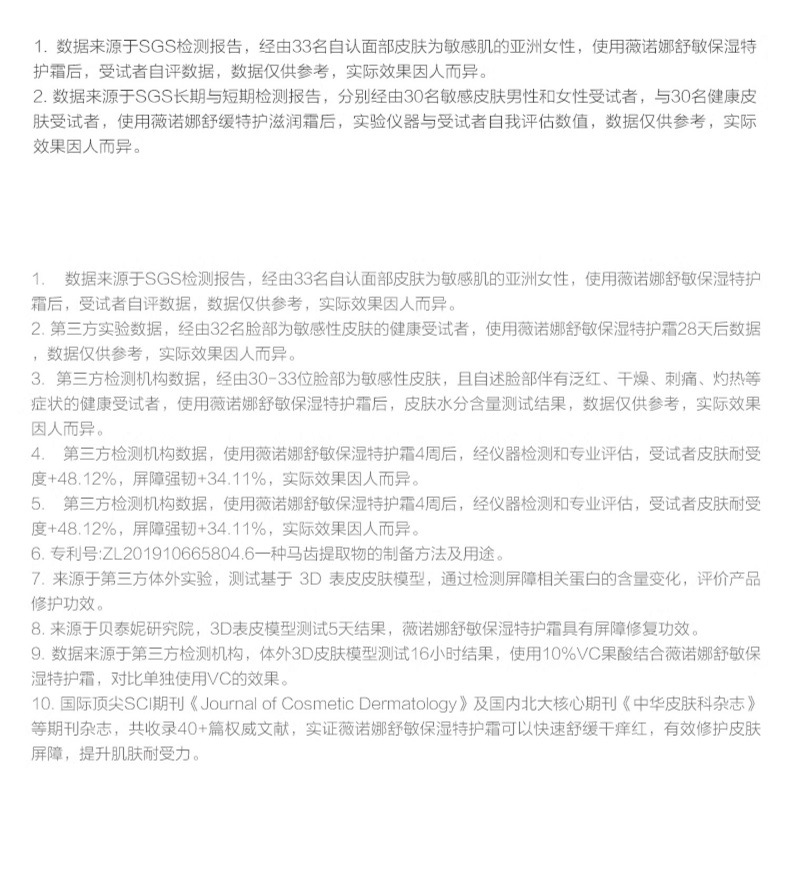 1. 数据来源于SGS检测报告，经由33名自认面部皮肤为敏感肌的亚洲女性，使用薇诺娜舒敏保湿特护霜后，受试者自评数据，数据仅供参考，实际效果因人而异。
2. 数据来源于SGS长期与短期检测报告，分别经由30名敏感皮肤男性和女性受试者，与30名健康皮肤受试者，使用薇诺娜舒缓特护滋润霜后，实验仪器与受试者自我评估数值，数据仅供参考，实际效果因人而异。

1. 数据来源于SGS检测报告，经由33名自认面部皮肤为敏感肌的亚洲女性，使用薇诺娜舒敏保湿特护霜后，受试者自评数据，数据仅供参考，实际效果因人而异。
2. 第三方实验数据，经由32名脸部为敏感性皮肤的健康受试者，使用薇诺娜舒敏保湿特护霜28天后数据，数据仅供参考，实际效果因人而异。
3. 第三方检测机构数据，经由30-33位脸部为敏感性皮肤，且自述脸部伴有泛红、干燥、刺痛、灼热等症状的健康受试者，使用薇诺娜舒敏保湿特护霜后，皮肤水分含量测试结果，数据仅供参考，实际效果因人而异。
4. 第三方检测机构数据，使用薇诺娜舒敏保湿特护霜4周后，经仪器检测和专业评估，受试者皮肤耐受度+48.12%，屏障强韧+34.11%，实际效果因人而异。
5. 第三方检测机构数据，使用薇诺娜舒敏保湿特护霜4周后，经仪器检测和专业评估，受试者皮肤耐受度+48.12%，屏障强韧+34.11%，实际效果因人而异。
6. 专利号:ZL201910665804.6一种马齿提取物的制备方法及用途。
7. 来源于第三方体外实验，测试基于 3D 表皮皮肤模型，通过检测屏障相关蛋白的含量变化，评价产品修护功效。
8. 来源于贝泰妮研究院，3D表皮模型测试5天结果，薇诺娜舒敏保湿特护霜具有屏障修复功效。
9. 数据来源于第三方检测机构，体外3D皮肤模型测试16小时结果，使用10%VC果酸结合薇诺娜舒敏保湿特护霜，对比单独使用VC的效果。
10. 国际顶尖SCI期刊《Journal of Cosmetic Dermatology》及国内北大核心期刊《中华皮肤科杂志》等期刊杂志，共收录40+篇权威文献，实证薇诺娜舒敏保湿特护霜可以快速舒缓干痒红，有效修护皮肤屏障，提升肌肤耐受力。